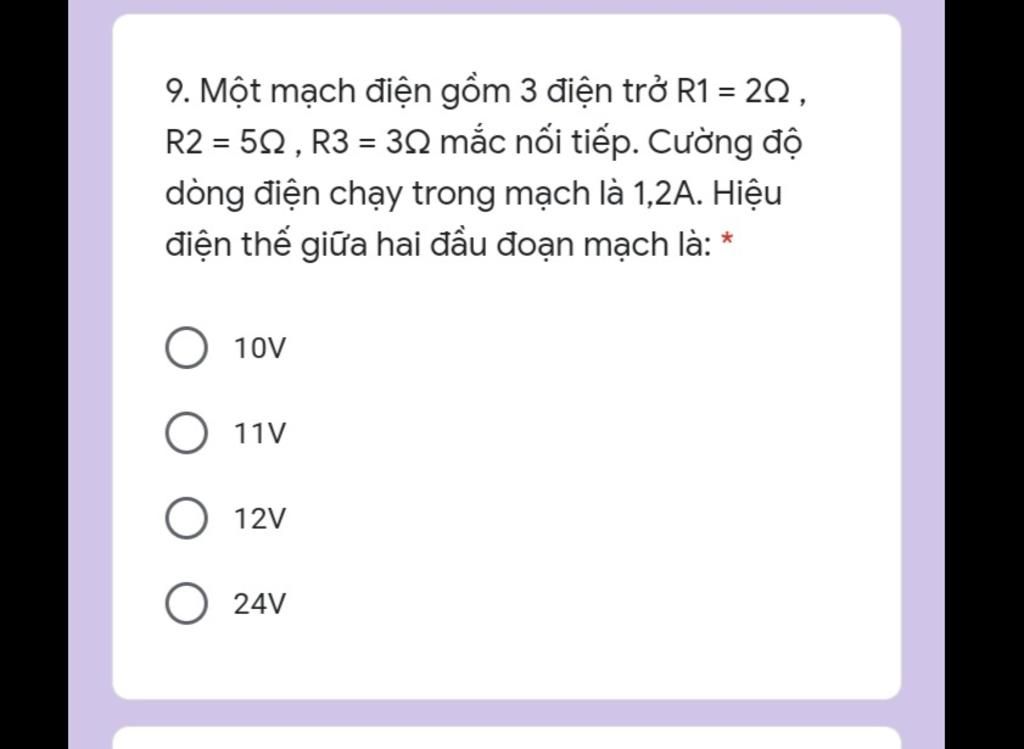 9. Một mạch điện gồm 3 điện trở R1 = 2Ω , R2 = 5Ω , R3 = 3Ω mắc nối tiếp. Cường độ dòng điện chạy trong mạch là 1,2A. Hiệu điện thế giữa hai đầu đoạn mạch là: *

10V

11V

12V

24V